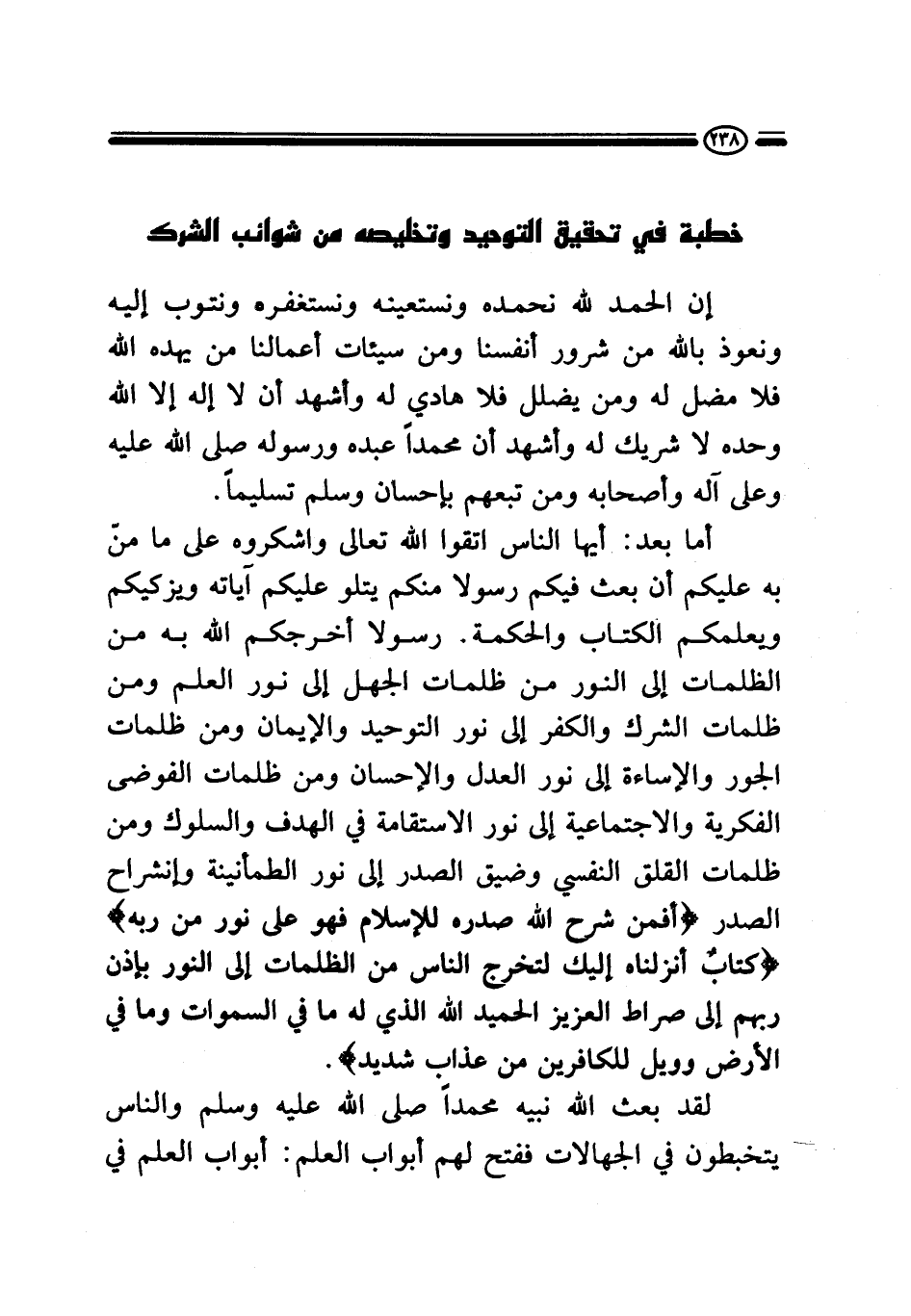 ٢٣٨

خطبة في تحقيق التوحيد وتخليصه من شوائب الشرك

إن الحمد لله نحمده ونستعينه ونستغفره ونتوب إليه ونعوذ بالله من شرور أنفسنا ومن سيئات أعمالنا من يهده الله فلا مضل له ومن يضلل فلا هادي له وأشهد أن لا إله إلا الله وحده لا شريك له وأشهد أن محمداً عبده ورسوله صلى الله عليه وعلى آله وأصحابه ومن تبعهم بإحسان وسلم تسليماً.

أما بعد: أيها الناس اتقوا الله تعالى واشكروه على ما منّ به عليكم أن بعث فيكم رسولا منكم يتلو عليكم آياته ويزكيكم ويعلمكم الكتاب والحكمة. رسولا أخرجكم الله به من الظلمات إلى النور من ظلمات الجهل إلى نور العلم ومن ظلمات الشرك والكفر إلى نور التوحيد والإيمان ومن ظلمات الجور والإساءة إلى نور العدل والإحسان ومن ظلمات الفوضى الفكرية والاجتماعية إلى نور الاستقامة في الهدف والسلوك ومن ظلمات القلق النفسي وضيق الصدر إلى نور الطمأنينة وإنشراح الصدر ﴿أفمن شرح الله صدره للإسلام فهو على نور من ربه﴾ ﴿كتابٌ أنزلناه إليك لتخرج الناس من الظلمات إلى النور بإذن ربهم إلى صراط العزيز الحميد الله الذي له ما في السموات وما في الأرض وويل للكافرين من عذاب شديد﴾.

لقد بعث الله نبيه محمداً صلى الله عليه وسلم والناس يتخبطون في الجهالات ففتح لهم أبواب العلم: أبواب العلم في